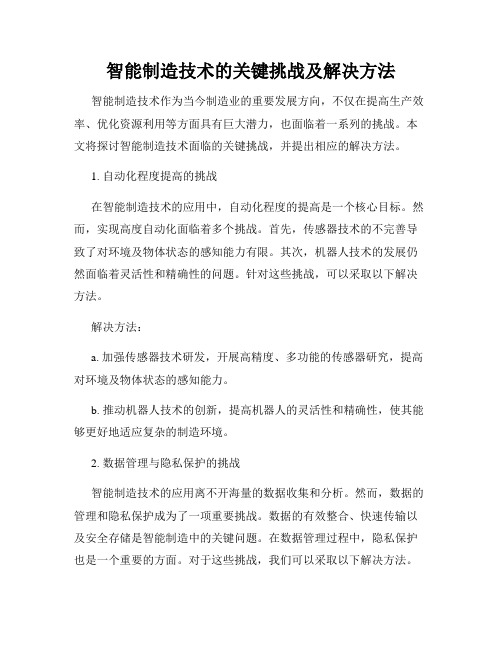 智能制造技术的关键挑战及解决方法

智能制造技术作为当今制造业的重要发展方向，不仅在提高生产效率、优化资源利用等方面具有巨大潜力，也面临着一系列的挑战。本文将探讨智能制造技术面临的关键挑战，并提出相应的解决方法。

1. 自动化程度提高的挑战

在智能制造技术的应用中，自动化程度的提高是一个核心目标。然而，实现高度自动化面临着多个挑战。首先，传感器技术的不完善导致了对环境及物体状态的感知能力有限。其次，机器人技术的发展仍然面临着灵活性和精确性的问题。针对这些挑战，可以采取以下解决方法。

解决方法：

a. 加强传感器技术研发，开展高精度、多功能的传感器研究，提高对环境及物体状态的感知能力。

b. 推动机器人技术的创新，提高机器人的灵活性和精确性，使其能够更好地适应复杂的制造环境。

2. 数据管理与隐私保护的挑战

智能制造技术的应用离不开海量的数据收集和分析。然而，数据的管理和隐私保护成为了一项重要挑战。数据的有效整合、快速传输以及安全存储是智能制造中的关键问题。在数据管理过程中，隐私保护也是一个重要的方面。对于这些挑战，我们可以采取以下解决方法。